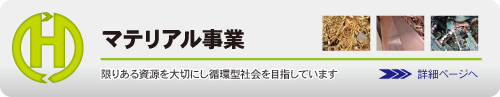 H

マテリアル事業

限りある資源を大切にし循環型社会を目指しています

詳細ページへ